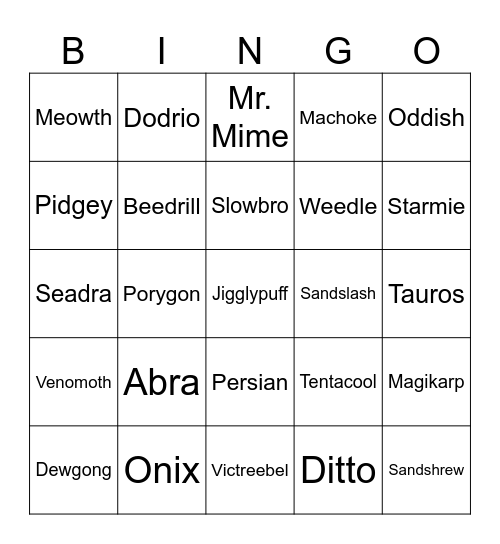 | B | I | N | G | O |
|---|---|---|---|---|
| Meowth | Dodrio | Mr. Mime | Machoke | Oddish |
| Pidgey | Beedrill | Slowbro | Weedle | Starmie |
| Seadra | Porygon | Jigglypuff | Sandslash | Tauros |
| Venomoth | Abra | Persian | Tentacool | Magikarp |
| Dewgong | Onix | Victreebel | Ditto | Sandshrew |